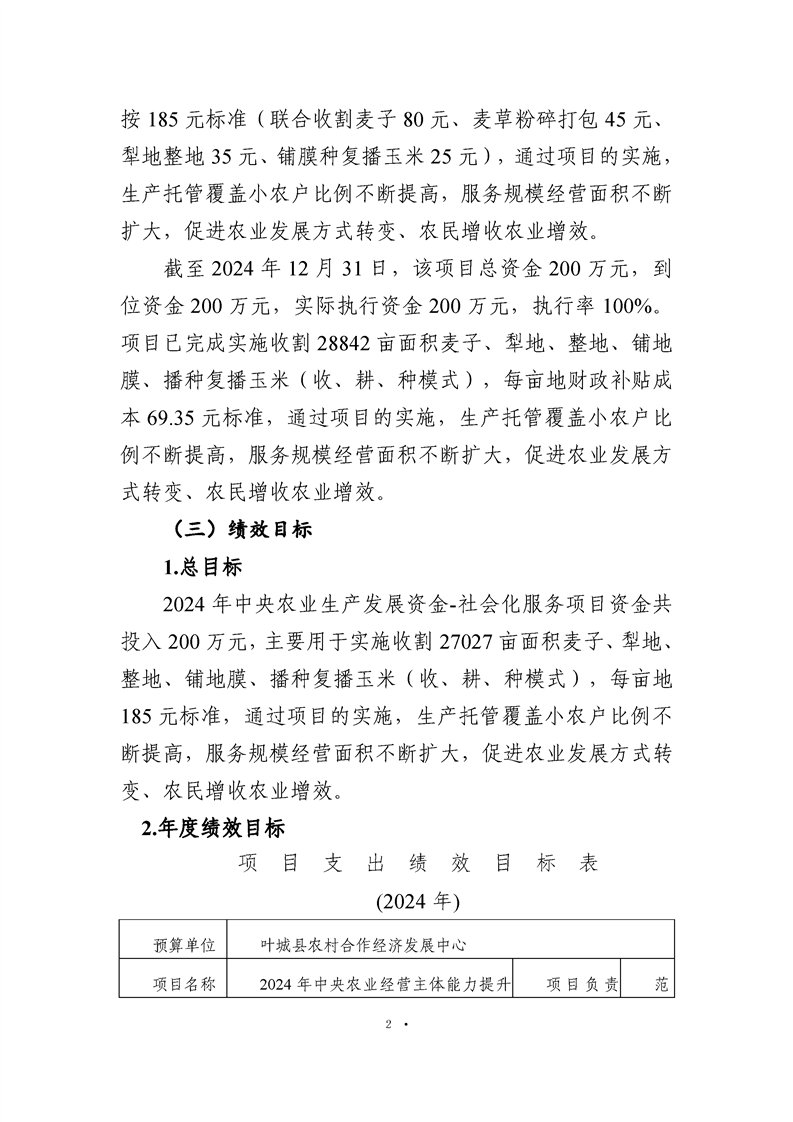 按 185 元标准（联合收割麦子 80 元、麦草粉碎打包 45 元、犁地整地 35 元、铺膜种复播玉米 25 元），通过项目的实施，生产托管覆盖小农户比例不断提高，服务规模经营面积不断扩大，促进农业发展方式转变、农民增收农业增效。

截至 2024 年 12 月 31 日，该项目总资金 200 万元，到位资金 200 万元，实际执行资金 200 万元，执行率 100%。项目已完成实施收割 28842 亩面积麦子、犁地、整地、铺地膜、播种复播玉米（收、耕、种模式），每亩地财政补贴成本 69.35 元标准，通过项目的实施，生产托管覆盖小农户比例不断提高，服务规模经营面积不断扩大，促进农业发展方式转变、农民增收农业增效。

（三）绩效目标

1.总目标

2024 年中央农业生产发展资金-社会化服务项目资金共投入 200 万元，主要用于实施收割 27027 亩面积麦子、犁地、整地、铺地膜、播种复播玉米（收、耕、种模式），每亩地 185 元标准，通过项目的实施，生产托管覆盖小农户比例不断提高，服务规模经营面积不断扩大，促进农业发展方式转变、农民增收农业增效。

2.年度绩效目标

项 目 支 出 绩 效 目 标 表

(2024 年)

| 预算单位 | 叶城县农村合作经济发展中心 | | |
|---|---|---|---|
| 项目名称 | 2024 年中央农业经营主体能力提升 | 项目负责 | 范 |

2 ·